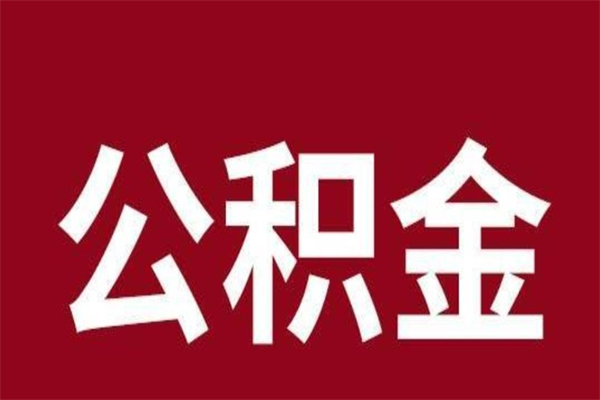 公积金